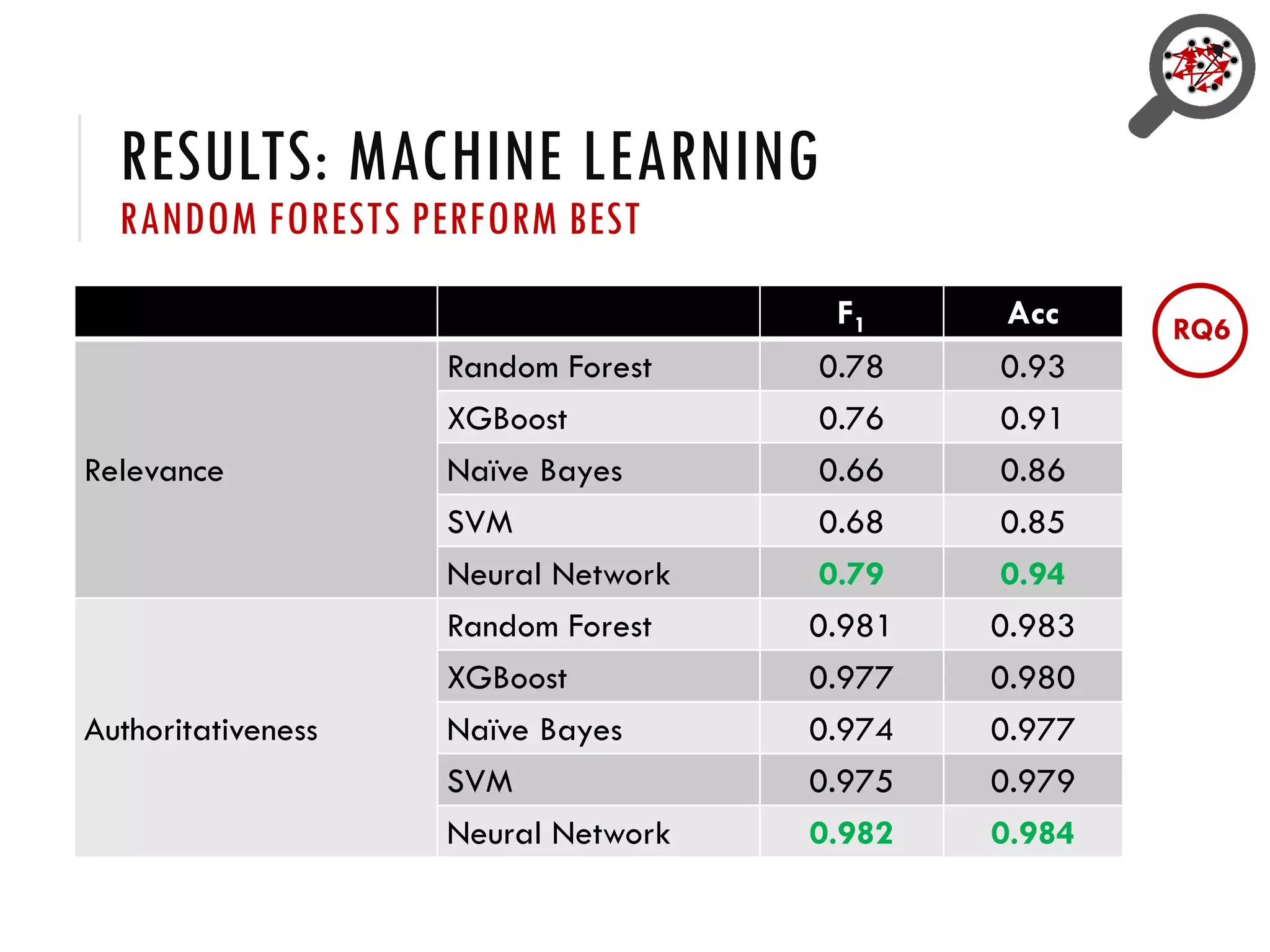 RESULTS: MACHINE LEARNING
RANDOM FORESTS PERFORM BEST

RQ6

| | | $F_1$ | Acc |
|---|---|---|---|
| Relevance | Random Forest | 0.78 | 0.93 |
| | XGBoost | 0.76 | 0.91 |
| | Naïve Bayes | 0.66 | 0.86 |
| | SVM | 0.68 | 0.85 |
| | Neural Network | 0.79 | 0.94 |
| Authoritativeness | Random Forest | 0.981 | 0.983 |
| | XGBoost | 0.977 | 0.980 |
| | Naïve Bayes | 0.974 | 0.977 |
| | SVM | 0.975 | 0.979 |
| | Neural Network | 0.982 | 0.984 |